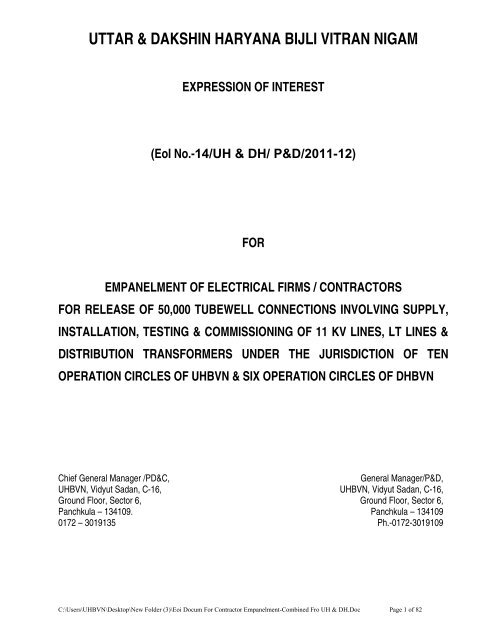 UTTAR & DAKSHIN HARYANA BIJLI VITRAN NIGAM

EXPRESSION OF INTEREST

(EoI No.-14/UH & DH/ P&D/2011-12)

FOR

EMPANELMENT OF ELECTRICAL FIRMS / CONTRACTORS FOR RELEASE OF 50,000 TUBEWELL CONNECTIONS INVOLVING SUPPLY, INSTALLATION, TESTING & COMMISSIONING OF 11 KV LINES, LT LINES & DISTRIBUTION TRANSFORMERS UNDER THE JURISDICTION OF TEN OPERATION CIRCLES OF UHBVN & SIX OPERATION CIRCLES OF DHBVN

Chief General Manager /PD&C,
UHBVN, Vidyut Sadan, C-16,
Ground Floor, Sector 6,
Panchkula – 134109.
0172 – 3019135

General Manager/P&D,
UHBVN, Vidyut Sadan, C-16,
Ground Floor, Sector 6,
Panchkula – 134109
Ph.-0172-3019109

C:\Users\UHBVN\Desktop\New Folder (3)\Eoi Docum For Contractor Empanelment-Combined Fro UH & DH.Doc Page 1 of 82